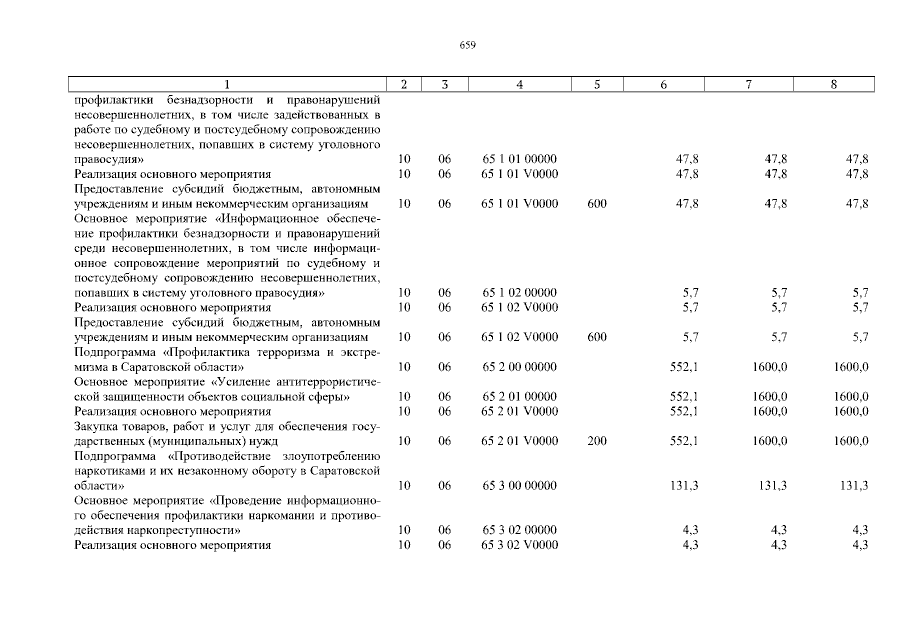 659

| 1 | 2 | 3 | 4 | 5 | 6 | 7 | 8 |
|---|---|---|---|---|---|---|---|
| профилактики безнадзорности и правонарушений несовершеннолетних, в том числе задействованных в работе по судебному и постсудебному сопровождению несовершеннолетних, попавших в систему уголовного правосудия» | 10 | 06 | 65 1 01 00000 | | 47,8 | 47,8 | 47,8 |
| Реализация основного мероприятия | 10 | 06 | 65 1 01 V0000 | | 47,8 | 47,8 | 47,8 |
| Предоставление субсидий бюджетным, автономным учреждениям и иным некоммерческим организациям | 10 | 06 | 65 1 01 V0000 | 600 | 47,8 | 47,8 | 47,8 |
| Основное мероприятие «Информационное обеспечение профилактики безнадзорности и правонарушений среди несовершеннолетних, в том числе информационное сопровождение мероприятий по судебному и постсудебному сопровождению несовершеннолетних, попавших в систему уголовного правосудия» | 10 | 06 | 65 1 02 00000 | | 5,7 | 5,7 | 5,7 |
| Реализация основного мероприятия | 10 | 06 | 65 1 02 V0000 | | 5,7 | 5,7 | 5,7 |
| Предоставление субсидий бюджетным, автономным учреждениям и иным некоммерческим организациям | 10 | 06 | 65 1 02 V0000 | 600 | 5,7 | 5,7 | 5,7 |
| Подпрограмма «Профилактика терроризма и экстремизма в Саратовской области» | 10 | 06 | 65 2 00 00000 | | 552,1 | 1600,0 | 1600,0 |
| Основное мероприятие «Усиление антитеррористической защищенности объектов социальной сферы» | 10 | 06 | 65 2 01 00000 | | 552,1 | 1600,0 | 1600,0 |
| Реализация основного мероприятия | 10 | 06 | 65 2 01 V0000 | | 552,1 | 1600,0 | 1600,0 |
| Закупка товаров, работ и услуг для обеспечения государственных (муниципальных) нужд | 10 | 06 | 65 2 01 V0000 | 200 | 552,1 | 1600,0 | 1600,0 |
| Подпрограмма «Противодействие злоупотреблению наркотиками и их незаконному обороту в Саратовской области» | 10 | 06 | 65 3 00 00000 | | 131,3 | 131,3 | 131,3 |
| Основное мероприятие «Проведение информационного обеспечения профилактики наркомании и противодействия наркопреступности» | 10 | 06 | 65 3 02 00000 | | 4,3 | 4,3 | 4,3 |
| Реализация основного мероприятия | 10 | 06 | 65 3 02 V0000 | | 4,3 | 4,3 | 4,3 |